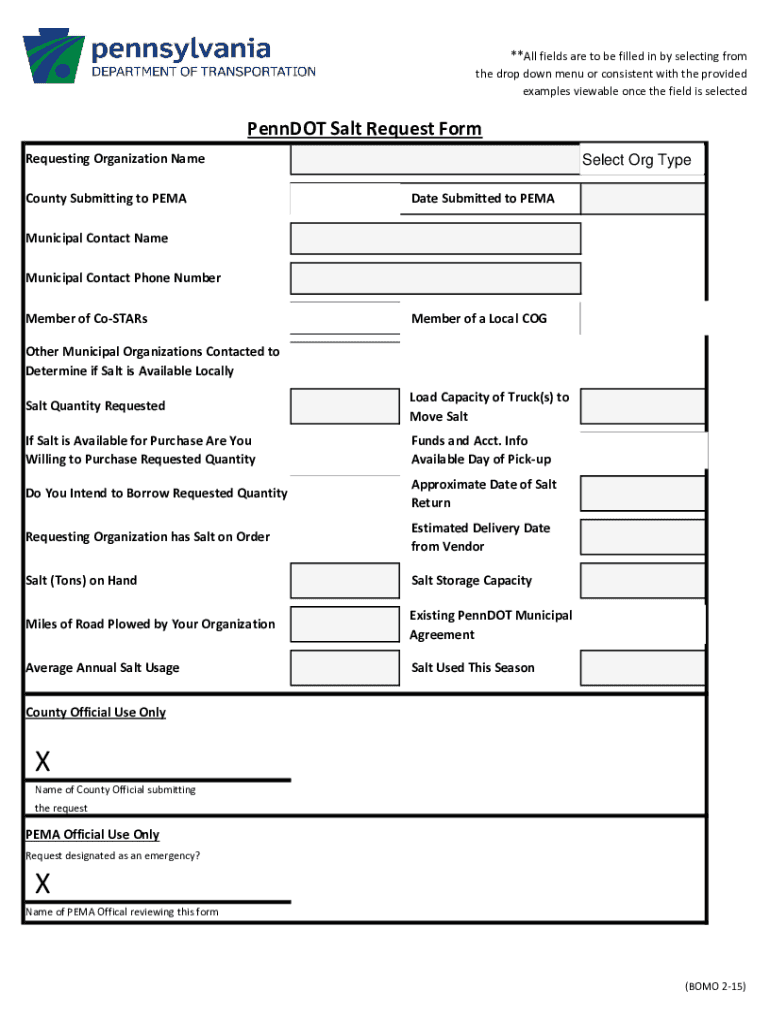 pennsylvania
DEPARTMENT OF TRANSPORTATION

**All fields are to be filled in by selecting from the drop down menu or consistent with the provided examples viewable once the field is selected

PennDOT Salt Request Form

Requesting Organization Name

Select Org Type

County Submitting to PEMA

Date Submitted to PEMA

Municipal Contact Name

Municipal Contact Phone Number

Member of Co-STARs

Member of a Local COG

Other Municipal Organizations Contacted to Determine if Salt is Available Locally

Salt Quantity Requested

Load Capacity of Truck(s) to Move Salt

If Salt is Available for Purchase Are You Willing to Purchase Requested Quantity

Funds and Acct. Info Available Day of Pick-up

Do You Intend to Borrow Requested Quantity

Approximate Date of Salt Return

Requesting Organization has Salt on Order

Estimated Delivery Date from Vendor

Salt (Tons) on Hand

Salt Storage Capacity

Miles of Road Plowed by Your Organization

Existing PennDOT Municipal Agreement

Average Annual Salt Usage

Salt Used This Season

County Official Use Only

X

Name of County Official submitting the request

PEMA Official Use Only

Request designated as an emergency?

X

Name of PEMA Offical reviewing this form

(BOMO 2-15)